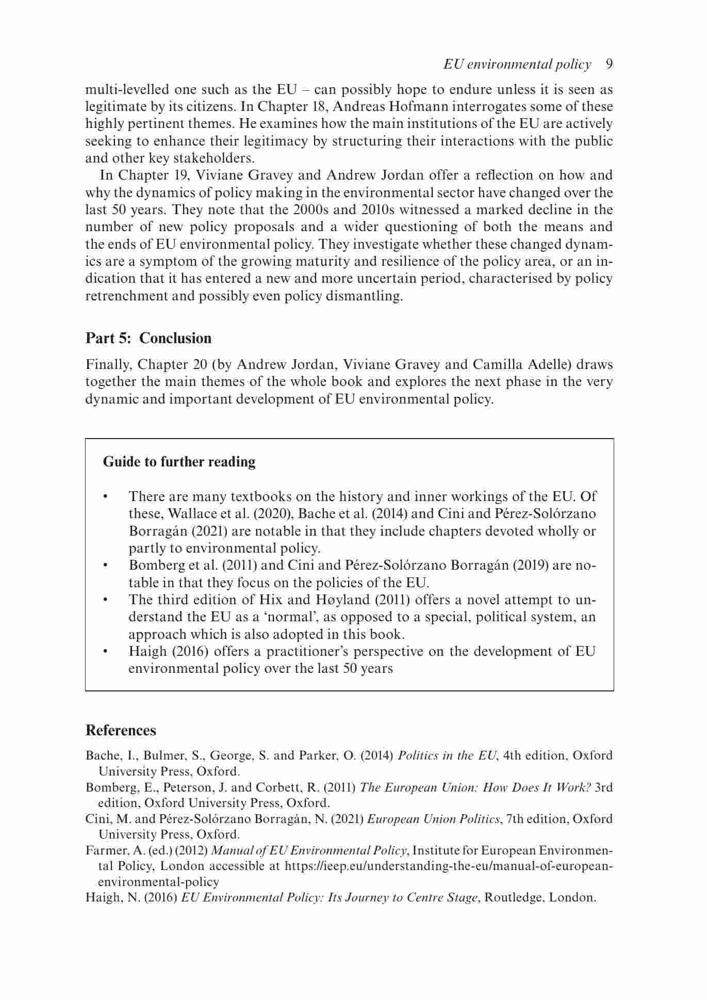 EU environmental policy 9

multi-levelled one such as the EU – can possibly hope to endure unless it is seen as legitimate by its citizens. In Chapter 18, Andreas Hofmann interrogates some of these highly pertinent themes. He examines how the main institutions of the EU are actively seeking to enhance their legitimacy by structuring their interactions with the public and other key stakeholders.

In Chapter 19, Viviane Gravey and Andrew Jordan offer a reflection on how and why the dynamics of policy making in the environmental sector have changed over the last 50 years. They note that the 2000s and 2010s witnessed a marked decline in the number of new policy proposals and a wider questioning of both the means and the ends of EU environmental policy. They investigate whether these changed dynamics are a symptom of the growing maturity and resilience of the policy area, or an indication that it has entered a new and more uncertain period, characterised by policy retrenchment and possibly even policy dismantling.

Part 5: Conclusion

Finally, Chapter 20 (by Andrew Jordan, Viviane Gravey and Camilla Adelle) draws together the main themes of the whole book and explores the next phase in the very dynamic and important development of EU environmental policy.

Guide to further reading

• There are many textbooks on the history and inner workings of the EU. Of these, Wallace et al. (2020), Bache et al. (2014) and Cini and Pérez-Solórzano Borragán (2021) are notable in that they include chapters devoted wholly or partly to environmental policy.
• Bomberg et al. (2011) and Cini and Pérez-Solórzano Borragán (2019) are notable in that they focus on the policies of the EU.
• The third edition of Hix and Høyland (2011) offers a novel attempt to understand the EU as a 'normal', as opposed to a special, political system, an approach which is also adopted in this book.
• Haigh (2016) offers a practitioner's perspective on the development of EU environmental policy over the last 50 years

References

Bache, I., Bulmer, S., George, S. and Parker, O. (2014) Politics in the EU, 4th edition, Oxford University Press, Oxford.
Bomberg, E., Peterson, J. and Corbett, R. (2011) The European Union: How Does It Work? 3rd edition, Oxford University Press, Oxford.
Cini, M. and Pérez-Solórzano Borragán, N. (2021) European Union Politics, 7th edition, Oxford University Press, Oxford.
Farmer, A. (ed.) (2012) Manual of EU Environmental Policy, Institute for European Environmental Policy, London accessible at https://ieep.eu/understanding-the-eu/manual-of-european-environmental-policy
Haigh, N. (2016) EU Environmental Policy: Its Journey to Centre Stage, Routledge, London.